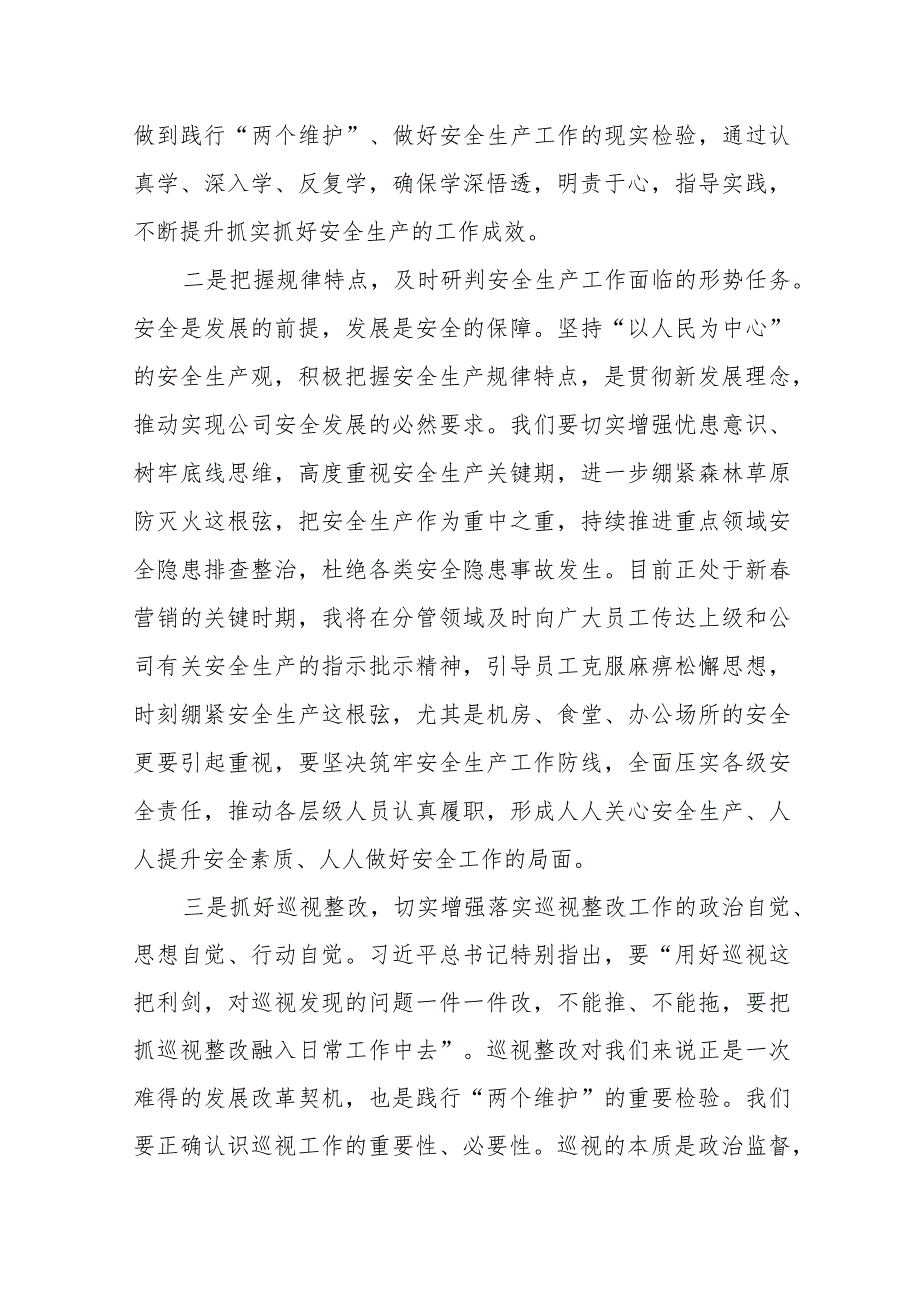 做到践行“两个维护”、做好安全生产工作的现实检验，通过认真学、深入学、反复学，确保学深悟透，明责于心，指导实践，不断提升抓实抓好安全生产的工作成效。

二是把握规律特点，及时研判安全生产工作面临的形势任务。安全是发展的前提，发展是安全的保障。坚持“以人民为中心”的安全生产观，积极把握安全生产规律特点，是贯彻新发展理念，推动实现公司安全发展的必然要求。我们要切实增强忧患意识、树牢底线思维，高度重视安全生产关键期，进一步绷紧森林草原防灭火这根弦，把安全生产作为重中之重，持续推进重点领域安全隐患排查整治，杜绝各类安全隐患事故发生。目前正处于新春营销的关键时期，我将在分管领域及时向广大员工传达上级和公司有关安全生产的指示批示精神，引导员工克服麻痹松懈思想，时刻绷紧安全生产这根弦，尤其是机房、食堂、办公场所的安全更要引起重视，要坚决筑牢安全生产工作防线，全面压实各级安全责任，推动各层级人员认真履职，形成人人关心安全生产、人人提升安全素质、人人做好安全工作的局面。

三是抓好巡视整改，切实增强落实巡视整改工作的政治自觉、思想自觉、行动自觉。习近平总书记特别指出，要“用好巡视这把利剑，对巡视发现的问题一件一件改，不能推、不能拖，要把抓巡视整改融入日常工作中去”。巡视整改对我们来说正是一次难得的发展改革契机，也是践行“两个维护”的重要检验。我们要正确认识巡视工作的重要性、必要性。巡视的本质是政治监督，